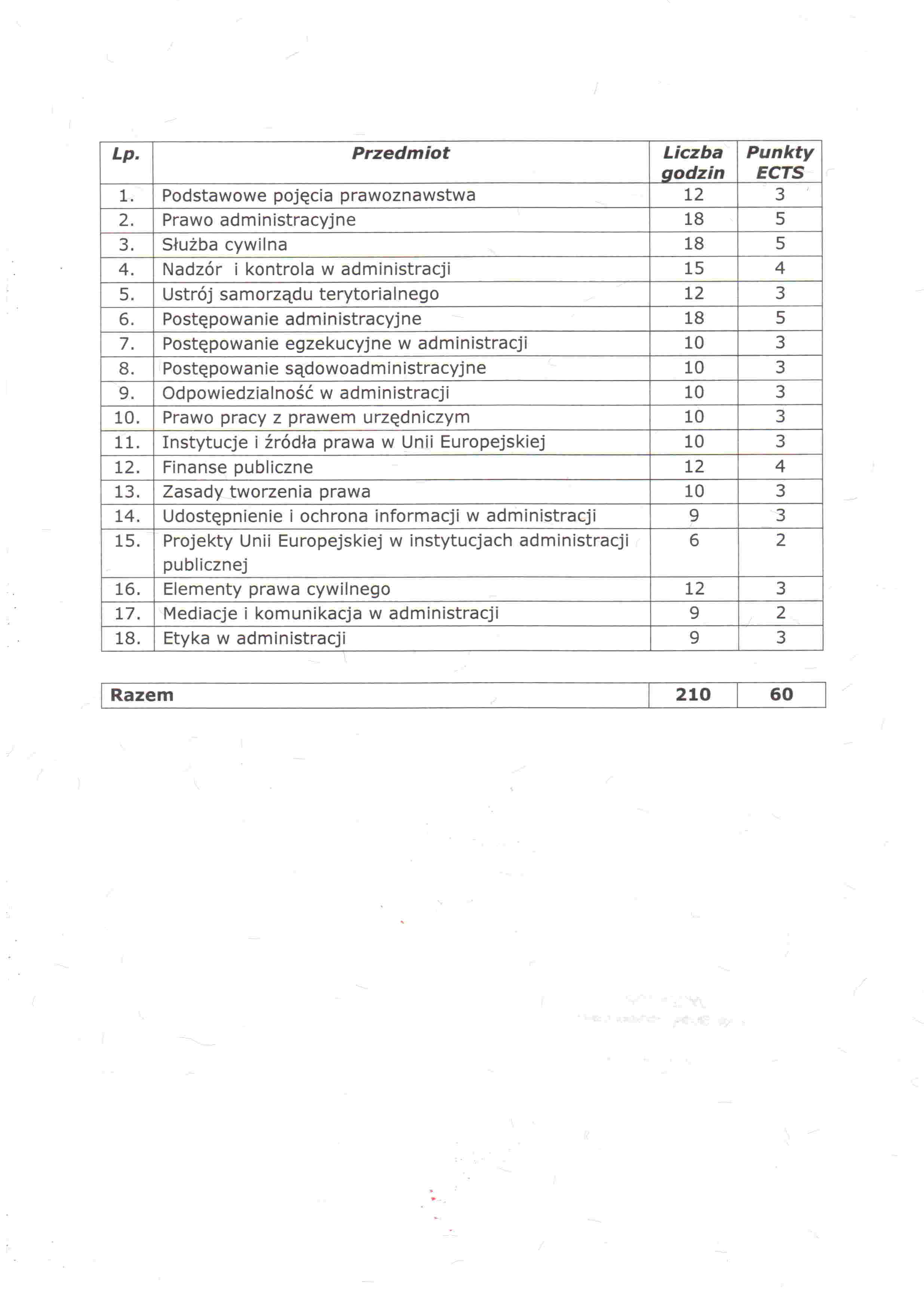 | Lp. | Przedmiot | Liczba godzin | Punkty ECTS |
|---|---|---|---|
| 1. | Podstawowe pojęcia prawoznawstwa | 12 | 3 |
| 2. | Prawo administracyjne | 18 | 5 |
| 3. | Służba cywilna | 18 | 5 |
| 4. | Nadzór i kontrola w administracji | 15 | 4 |
| 5. | Ustrój samorządu terytorialnego | 12 | 3 |
| 6. | Postępowanie administracyjne | 18 | 5 |
| 7. | Postępowanie egzekucyjne w administracji | 10 | 3 |
| 8. | Postępowanie sądowoadministracyjne | 10 | 3 |
| 9. | Odpowiedzialność w administracji | 10 | 3 |
| 10. | Prawo pracy z prawem urzędniczym | 10 | 3 |
| 11. | Instytucje i źródła prawa w Unii Europejskiej | 10 | 3 |
| 12. | Finanse publiczne | 12 | 4 |
| 13. | Zasady tworzenia prawa | 10 | 3 |
| 14. | Udostępnienie i ochrona informacji w administracji | 9 | 3 |
| 15. | Projekty Unii Europejskiej w instytucjach administracji publicznej | 6 | 2 |
| 16. | Elementy prawa cywilnego | 12 | 3 |
| 17. | Mediacje i komunikacja w administracji | 9 | 2 |
| 18. | Etyka w administracji | 9 | 3 |

| Razem | 210 | 60 |
|---|---|---|